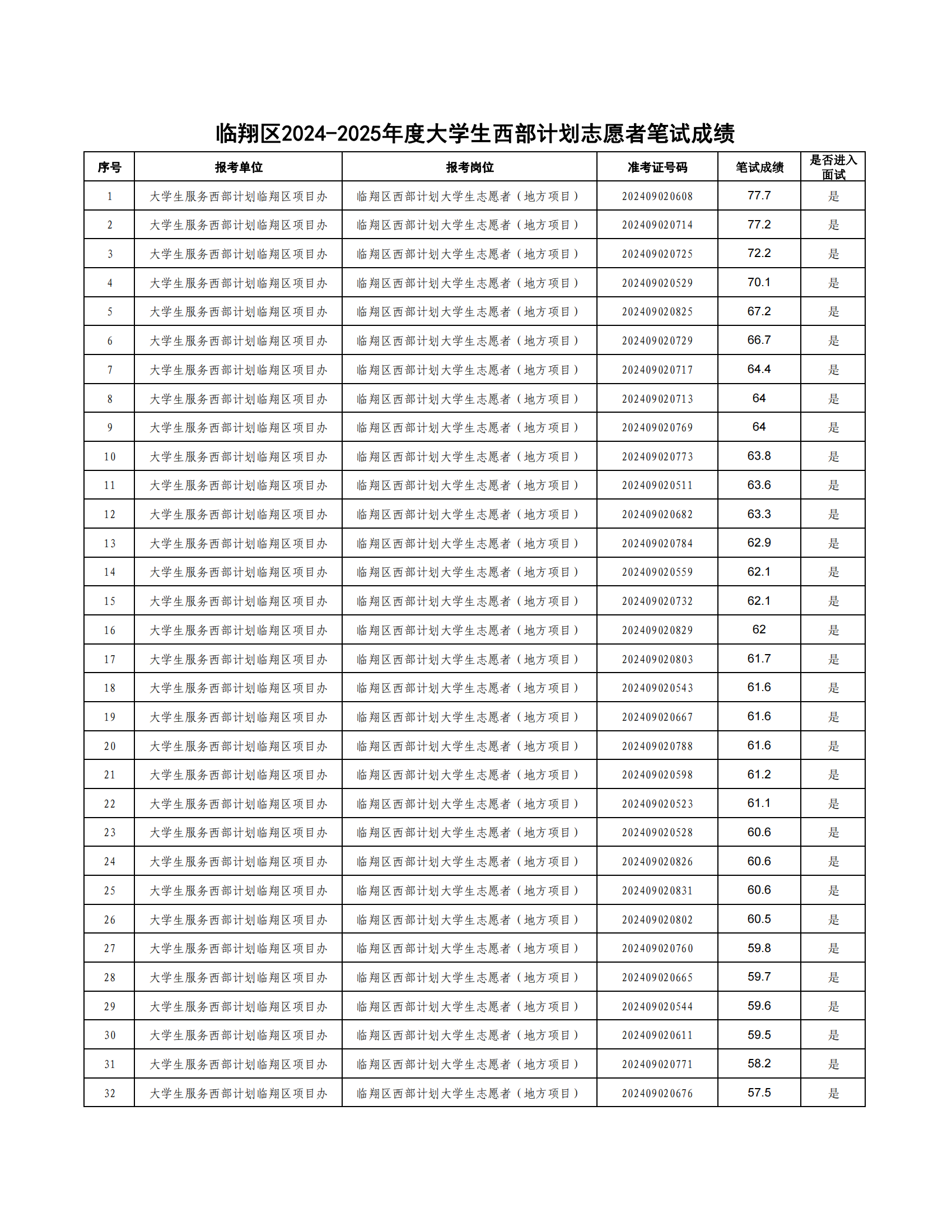 临翔区2024-2025年度大学生西部计划志愿者笔试成绩

| 序号 | 报考单位 | 报考岗位 | 准考证号码 | 笔试成绩 | 是否进入面试 |
|---|---|---|---|---|---|
| 1 | 大学生服务西部计划临翔区项目办 | 临翔区西部计划大学生志愿者（地方项目） | 202409020608 | 77.7 | 是 |
| 2 | 大学生服务西部计划临翔区项目办 | 临翔区西部计划大学生志愿者（地方项目） | 202409020714 | 77.2 | 是 |
| 3 | 大学生服务西部计划临翔区项目办 | 临翔区西部计划大学生志愿者（地方项目） | 202409020725 | 72.2 | 是 |
| 4 | 大学生服务西部计划临翔区项目办 | 临翔区西部计划大学生志愿者（地方项目） | 202409020529 | 70.1 | 是 |
| 5 | 大学生服务西部计划临翔区项目办 | 临翔区西部计划大学生志愿者（地方项目） | 202409020825 | 67.2 | 是 |
| 6 | 大学生服务西部计划临翔区项目办 | 临翔区西部计划大学生志愿者（地方项目） | 202409020729 | 66.7 | 是 |
| 7 | 大学生服务西部计划临翔区项目办 | 临翔区西部计划大学生志愿者（地方项目） | 202409020717 | 64.4 | 是 |
| 8 | 大学生服务西部计划临翔区项目办 | 临翔区西部计划大学生志愿者（地方项目） | 202409020713 | 64 | 是 |
| 9 | 大学生服务西部计划临翔区项目办 | 临翔区西部计划大学生志愿者（地方项目） | 202409020769 | 64 | 是 |
| 10 | 大学生服务西部计划临翔区项目办 | 临翔区西部计划大学生志愿者（地方项目） | 202409020773 | 63.8 | 是 |
| 11 | 大学生服务西部计划临翔区项目办 | 临翔区西部计划大学生志愿者（地方项目） | 202409020511 | 63.6 | 是 |
| 12 | 大学生服务西部计划临翔区项目办 | 临翔区西部计划大学生志愿者（地方项目） | 202409020682 | 63.3 | 是 |
| 13 | 大学生服务西部计划临翔区项目办 | 临翔区西部计划大学生志愿者（地方项目） | 202409020784 | 62.9 | 是 |
| 14 | 大学生服务西部计划临翔区项目办 | 临翔区西部计划大学生志愿者（地方项目） | 202409020559 | 62.1 | 是 |
| 15 | 大学生服务西部计划临翔区项目办 | 临翔区西部计划大学生志愿者（地方项目） | 202409020732 | 62.1 | 是 |
| 16 | 大学生服务西部计划临翔区项目办 | 临翔区西部计划大学生志愿者（地方项目） | 202409020829 | 62 | 是 |
| 17 | 大学生服务西部计划临翔区项目办 | 临翔区西部计划大学生志愿者（地方项目） | 202409020803 | 61.7 | 是 |
| 18 | 大学生服务西部计划临翔区项目办 | 临翔区西部计划大学生志愿者（地方项目） | 202409020543 | 61.6 | 是 |
| 19 | 大学生服务西部计划临翔区项目办 | 临翔区西部计划大学生志愿者（地方项目） | 202409020667 | 61.6 | 是 |
| 20 | 大学生服务西部计划临翔区项目办 | 临翔区西部计划大学生志愿者（地方项目） | 202409020788 | 61.6 | 是 |
| 21 | 大学生服务西部计划临翔区项目办 | 临翔区西部计划大学生志愿者（地方项目） | 202409020598 | 61.2 | 是 |
| 22 | 大学生服务西部计划临翔区项目办 | 临翔区西部计划大学生志愿者（地方项目） | 202409020523 | 61.1 | 是 |
| 23 | 大学生服务西部计划临翔区项目办 | 临翔区西部计划大学生志愿者（地方项目） | 202409020528 | 60.6 | 是 |
| 24 | 大学生服务西部计划临翔区项目办 | 临翔区西部计划大学生志愿者（地方项目） | 202409020826 | 60.6 | 是 |
| 25 | 大学生服务西部计划临翔区项目办 | 临翔区西部计划大学生志愿者（地方项目） | 202409020831 | 60.6 | 是 |
| 26 | 大学生服务西部计划临翔区项目办 | 临翔区西部计划大学生志愿者（地方项目） | 202409020802 | 60.5 | 是 |
| 27 | 大学生服务西部计划临翔区项目办 | 临翔区西部计划大学生志愿者（地方项目） | 202409020760 | 59.8 | 是 |
| 28 | 大学生服务西部计划临翔区项目办 | 临翔区西部计划大学生志愿者（地方项目） | 202409020665 | 59.7 | 是 |
| 29 | 大学生服务西部计划临翔区项目办 | 临翔区西部计划大学生志愿者（地方项目） | 202409020544 | 59.6 | 是 |
| 30 | 大学生服务西部计划临翔区项目办 | 临翔区西部计划大学生志愿者（地方项目） | 202409020611 | 59.5 | 是 |
| 31 | 大学生服务西部计划临翔区项目办 | 临翔区西部计划大学生志愿者（地方项目） | 202409020771 | 58.2 | 是 |
| 32 | 大学生服务西部计划临翔区项目办 | 临翔区西部计划大学生志愿者（地方项目） | 202409020676 | 57.5 | 是 |